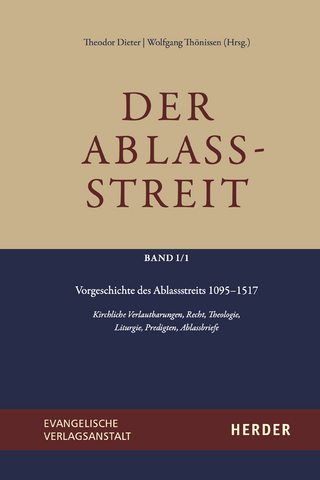 Theodor Dieter | Wolfgang Thönissen (Hrsg.)

DER ABLASS-STREIT

BAND I/1

Vorgeschichte des Ablassstreits 1095–1517

Kirchliche Verlautbarungen, Recht, Theologie, Liturgie, Predigten, Ablassbriefe

EVANGELISCHE VERLAGSANSTALT

HERDER